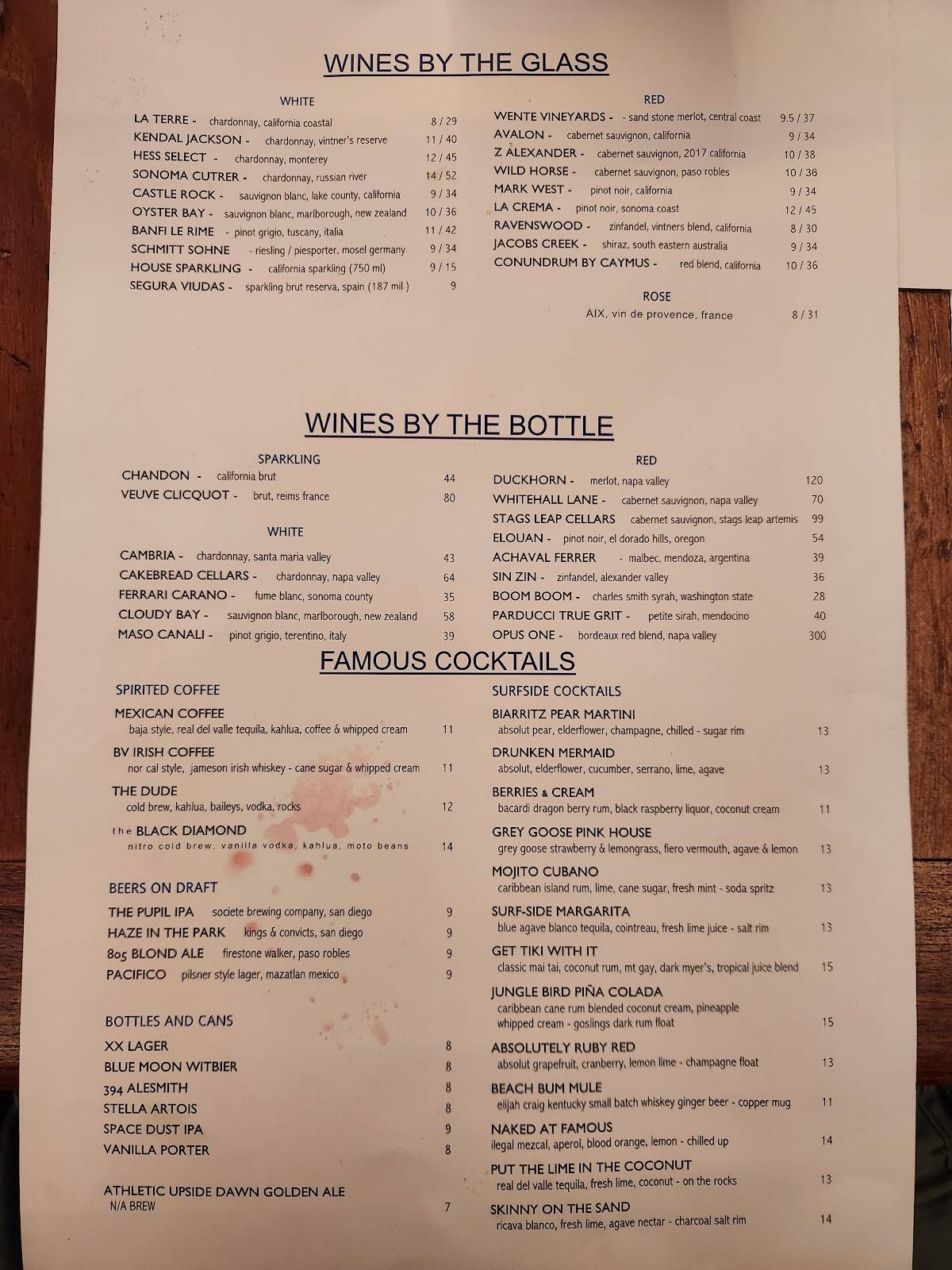 WINES BY THE GLASS

WHITE

LA TERRE - chardonnay, california coastal 8 / 29
KENDAL JACKSON - chardonnay, vintner's reserve 11 / 40
HESS SELECT - chardonnay, monterey 12 / 45
SONOMA CUTRER - chardonnay, russian river 14 / 52
CASTLE ROCK - sauvignon blanc, lake county, california 9 / 34
OYSTER BAY - sauvignon blanc, marlborough, new zealand 10 / 36
BANFI LE RIME - pinot grigio, tuscany, italia 11 / 42
SCHMITT SOHNE - riesling / piesporter, mosel germany 9 / 34
HOUSE SPARKLING - california sparkling (750 ml) 9 / 15
SEGURA VIUDAS - sparkling brut reserva, spain (187 mil ) 9

RED

WENTE VINEYARDS - - sand stone merlot, central coast 9.5 / 37
AVALON - cabernet sauvignon, california 9 / 34
Z ALEXANDER - cabernet sauvignon, 2017 california 10 / 38
WILD HORSE - cabernet sauvignon, paso robles 10 / 36
MARK WEST - pinot noir, california 9 / 34
LA CREMA - pinot noir, sonoma coast 12 / 45
RAVENSWOOD - zinfandel, vintners blend, california 8 / 30
JACOBS CREEK - shiraz, south eastern australia 9 / 34
CONUNDRUM BY CAYMUS - red blend, california 10 / 36

ROSE

AIX, vin de provence, france 8 / 31

WINES BY THE BOTTLE

SPARKLING

CHANDON - california brut 44
VEUVE CLICQUOT - brut, reims france 80

WHITE

CAMBRIA - chardonnay, santa maria valley 43
CAKEBREAD CELLARS - chardonnay, napa valley 64
FERRARI CARANO - fume blanc, sonoma county 35
CLOUDY BAY - sauvignon blanc, marlborough, new zealand 58
MASO CANALI - pinot grigio, terentino, italy 39

RED

DUCKHORN - merlot, napa valley 120
WHITEHALL LANE - cabernet sauvignon, napa valley 70
STAGS LEAP CELLARS cabernet sauvignon, stags leap artemis 99
ELOUAN - pinot noir, el dorado hills, oregon 54
ACHAVAL FERRER - malbec, mendoza, argentina 39
SIN ZIN - zinfandel, alexander valley 36
BOOM BOOM - charles smith syrah, washington state 28
PARDUCCI TRUE GRIT - petite sirah, mendocino 40
OPUS ONE - bordeaux red blend, napa valley 300

FAMOUS COCKTAILS

SPIRITED COFFEE

MEXICAN COFFEE
baja style, real del valle tequila, kahlua, coffee & whipped cream 11

BV IRISH COFFEE
nor cal style, jameson irish whiskey - cane sugar & whipped cream 11

THE DUDE
cold brew, kahlua, baileys, vodka, rocks 12

the BLACK DIAMOND
nitro cold brew, vanilla vodka, kahlua, moto beans 14

BEERS ON DRAFT

THE PUPIL IPA societe brewing company, san diego 9
HAZE IN THE PARK kings & convicts, san diego 9
805 BLOND ALE firestone walker, paso robles 9
PACIFICO pilsner style lager, mazatlan mexico 9

BOTTLES AND CANS

XX LAGER 8
BLUE MOON WITBIER 8
394 ALESMITH 8
STELLA ARTOIS 8
SPACE DUST IPA 9
VANILLA PORTER 8

ATHLETIC UPSIDE DAWN GOLDEN ALE
N/A BREW 7

SURFSIDE COCKTAILS

BIARRITZ PEAR MARTINI
absolut pear, elderflower, champagne, chilled - sugar rim 13

DRUNKEN MERMAID
absolut, elderflower, cucumber, serrano, lime, agave 13

BERRIES & CREAM
bacardi dragon berry rum, black raspberry liquor, coconut cream 11

GREY GOOSE PINK HOUSE
grey goose strawberry & lemongrass, fiero vermouth, agave & lemon 13

MOJITO CUBANO
caribbean island rum, lime, cane sugar, fresh mint - soda spritz 13

SURF-SIDE MARGARITA
blue agave blanco tequila, cointreau, fresh lime juice - salt rim 13

GET TIKI WITH IT
classic mai tai, coconut rum, mt gay, dark myer's, tropical juice blend 15

JUNGLE BIRD PIÑA COLADA
caribbean cane rum blended coconut cream, pineapple whipped cream - goslings dark rum float 15

ABSOLUTELY RUBY RED
absolut grapefruit, cranberry, lemon lime - champagne float 13

BEACH BUM MULE
elijah craig kentucky small batch whiskey ginger beer - copper mug 11

NAKED AT FAMOUS
ilegal mezcal, aperol, blood orange, lemon - chilled up 14

PUT THE LIME IN THE COCONUT
real del valle tequila, fresh lime, coconut - on the rocks 13

SKINNY ON THE SAND
ricava blanco, fresh lime, agave nectar - charcoal salt rim 14